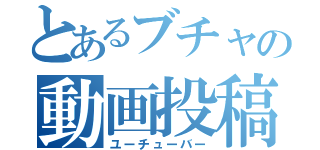 とあるブチャの
動画投稿
ユーチューバー